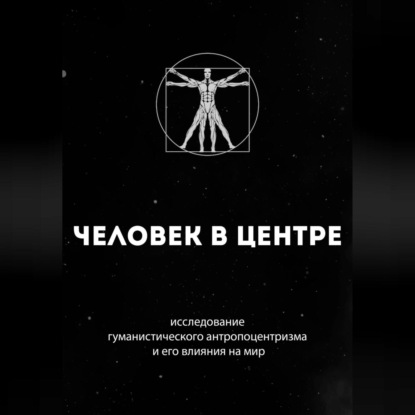 ЧЕЛОВЕК В ЦЕНТРЕ

исследование
гуманистического антропоцентризма
и его влияния на мир